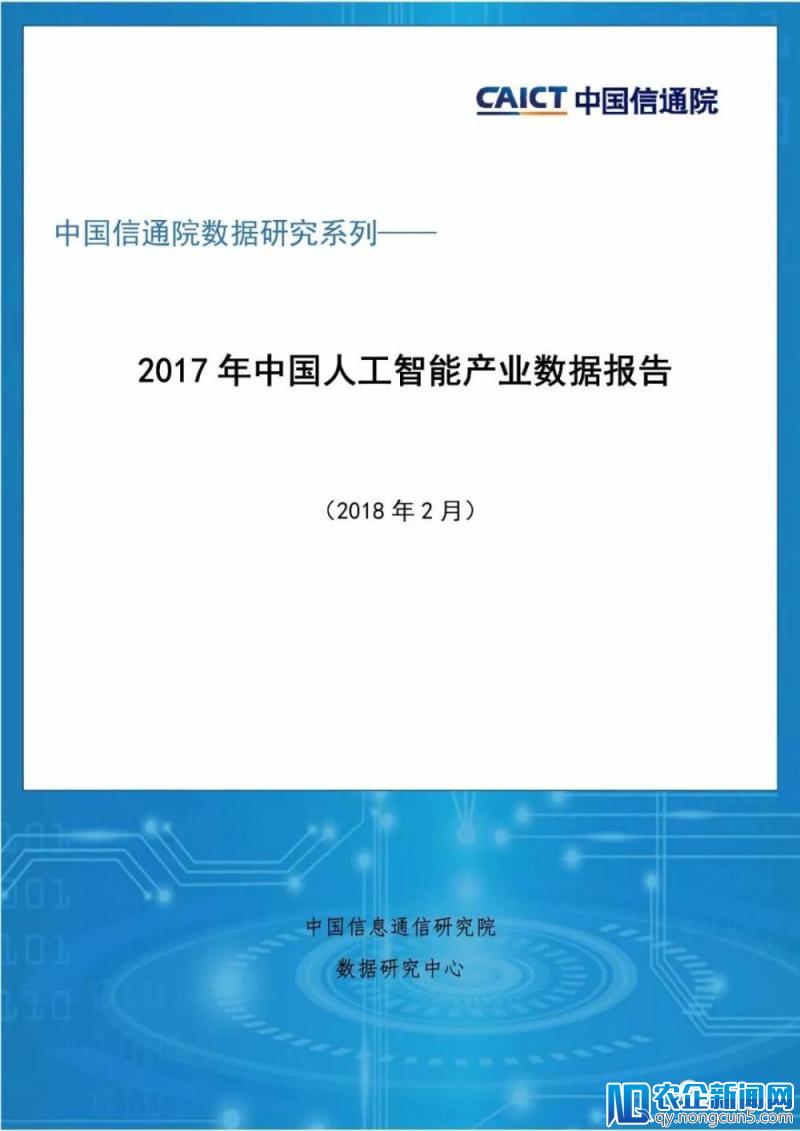 CAICT 中国信通院

中国信通院数据研究系列——

2017 年中国人工智能产业数据报告

（2018 年 2 月）

中国信息通信研究院

数据研究中心

农企新闻网
qy.nongcun5.com